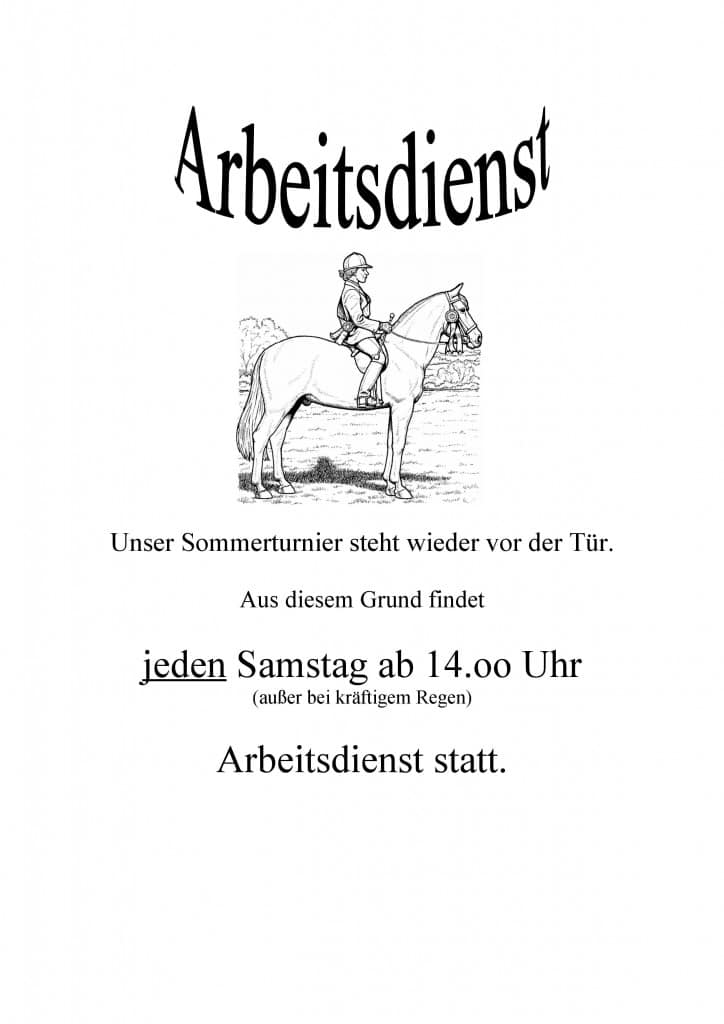 Arbeitsdienst

Unser Sommerturnier steht wieder vor der Tür.

Aus diesem Grund findet

jeden Samstag ab 14.oo Uhr
(außer bei kräftigem Regen)

Arbeitsdienst statt.